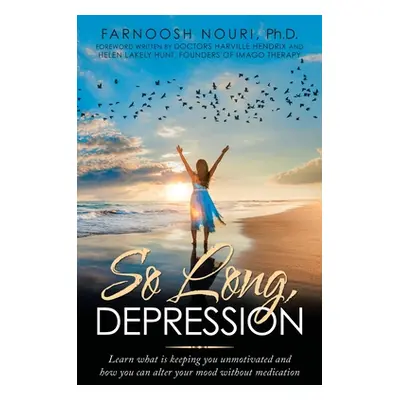 FARNOOSH NOURI, Ph.D.
FOREWORD WRITTEN BY DOCTORS HARVILLE HENDRIX AND HELEN LAKELY HUNT, FOUNDERS OF IMAGO THERAPY

So Long, DEPRESSION

Learn what is keeping you unmotivated and how you can alter your mood without medication